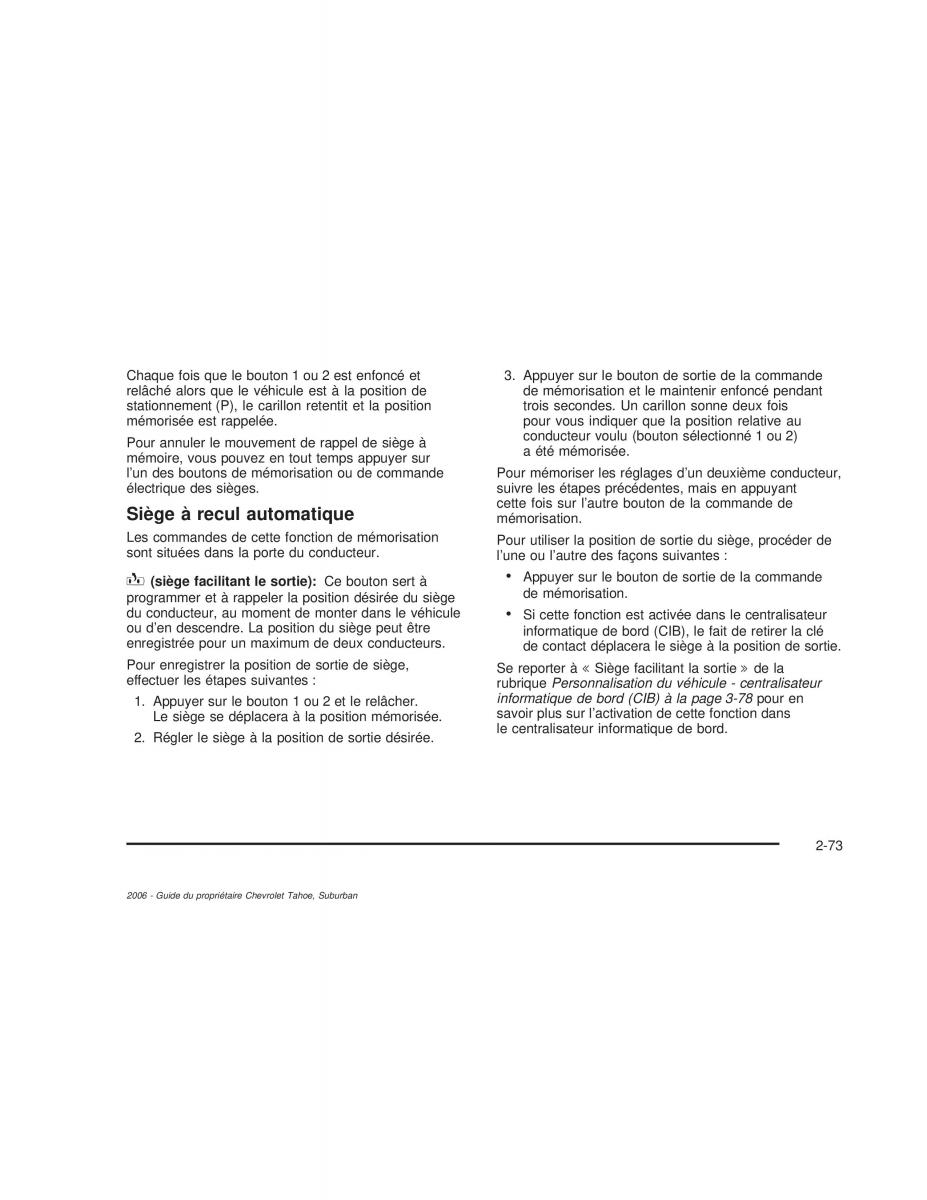 Chaque fois que le bouton 1 ou 2 est enfoncé et relâché alors que le véhicule est à la position de stationnement (P), le carillon retentit et la position mémorisée est rappelée.

Pour annuler le mouvement de rappel de siège à mémoire, vous pouvez en tout temps appuyer sur l'un des boutons de mémorisation ou de commande électrique des sièges.

Siège à recul automatique

Les commandes de cette fonction de mémorisation sont situées dans la porte du conducteur.

(siège facilitant le sortie): Ce bouton sert à programmer et à rappeler la position désirée du siège du conducteur, au moment de monter dans le véhicule ou d'en descendre. La position du siège peut être enregistrée pour un maximum de deux conducteurs.

Pour enregistrer la position de sortie de siège, effectuer les étapes suivantes :

1. Appuyer sur le bouton 1 ou 2 et le relâcher. Le siège se déplacera à la position mémorisée.
2. Régler le siège à la position de sortie désirée.
3. Appuyer sur le bouton de sortie de la commande de mémorisation et le maintenir enfoncé pendant trois secondes. Un carillon sonne deux fois pour vous indiquer que la position relative au conducteur voulu (bouton sélectionné 1 ou 2) a été mémorisée.

Pour mémoriser les réglages d'un deuxième conducteur, suivre les étapes précédentes, mais en appuyant cette fois sur l'autre bouton de la commande de mémorisation.

Pour utiliser la position de sortie du siège, procéder de l'une ou l'autre des façons suivantes :

• Appuyer sur le bouton de sortie de la commande de mémorisation.
• Si cette fonction est activée dans le centralisateur informatique de bord (CIB), le fait de retirer la clé de contact déplacera le siège à la position de sortie.

Se reporter à « Siège facilitant la sortie » de la rubrique Personnalisation du véhicule - centralisateur informatique de bord (CIB) à la page 3-78 pour en savoir plus sur l'activation de cette fonction dans le centralisateur informatique de bord.

2-73

2006 - Guide du propriétaire Chevrolet Tahoe, Suburban